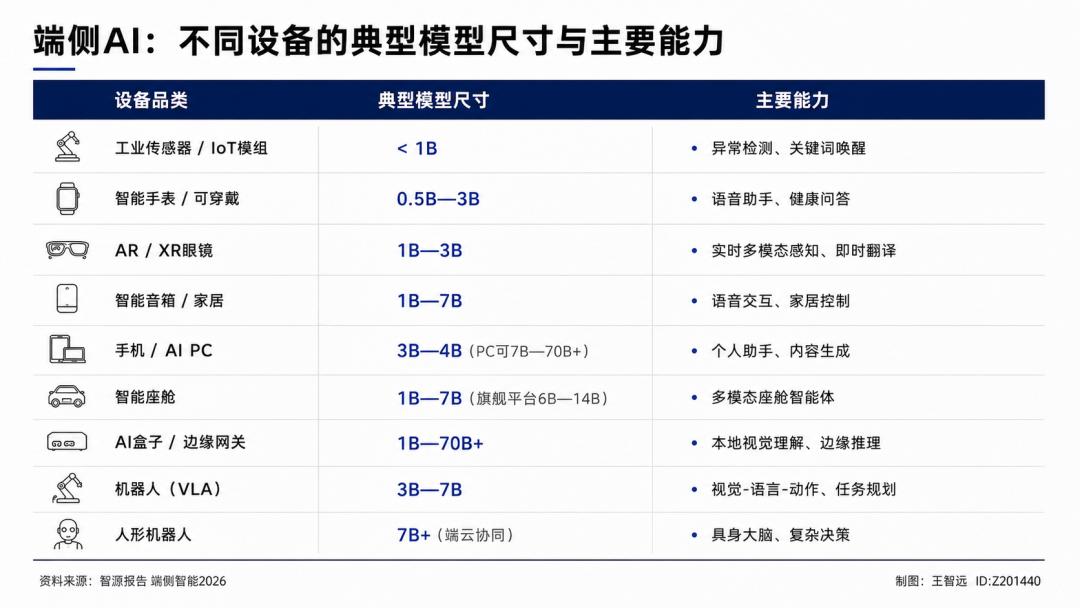 端侧AI：不同设备的典型模型尺寸与主要能力

| 设备品类 | 典型模型尺寸 | 主要能力 |
|---|---|---|
| 工业传感器 / IoT模组 | < 1B | • 异常检测、关键词唤醒 |
| 智能手表 / 可穿戴 | 0.5B—3B | • 语音助手、健康问答 |
| AR / XR眼镜 | 1B—3B | • 实时多模态感知、即时翻译 |
| 智能音箱 / 家居 | 1B—7B | • 语音交互、家居控制 |
| 手机 / AI PC | 3B—4B（PC可7B—70B+） | • 个人助手、内容生成 |
| 智能座舱 | 1B—7B（旗舰平台6B—14B） | • 多模态座舱智能体 |
| AI盒子 / 边缘网关 | 1B—70B+ | • 本地视觉理解、边缘推理 |
| 机器人（VLA） | 3B—7B | • 视觉-语言-动作、任务规划 |
| 人形机器人 | 7B+（端云协同） | • 具身大脑、复杂决策 |

资料来源：智源报告 端侧智能2026

制图：王智远 ID:Z201440